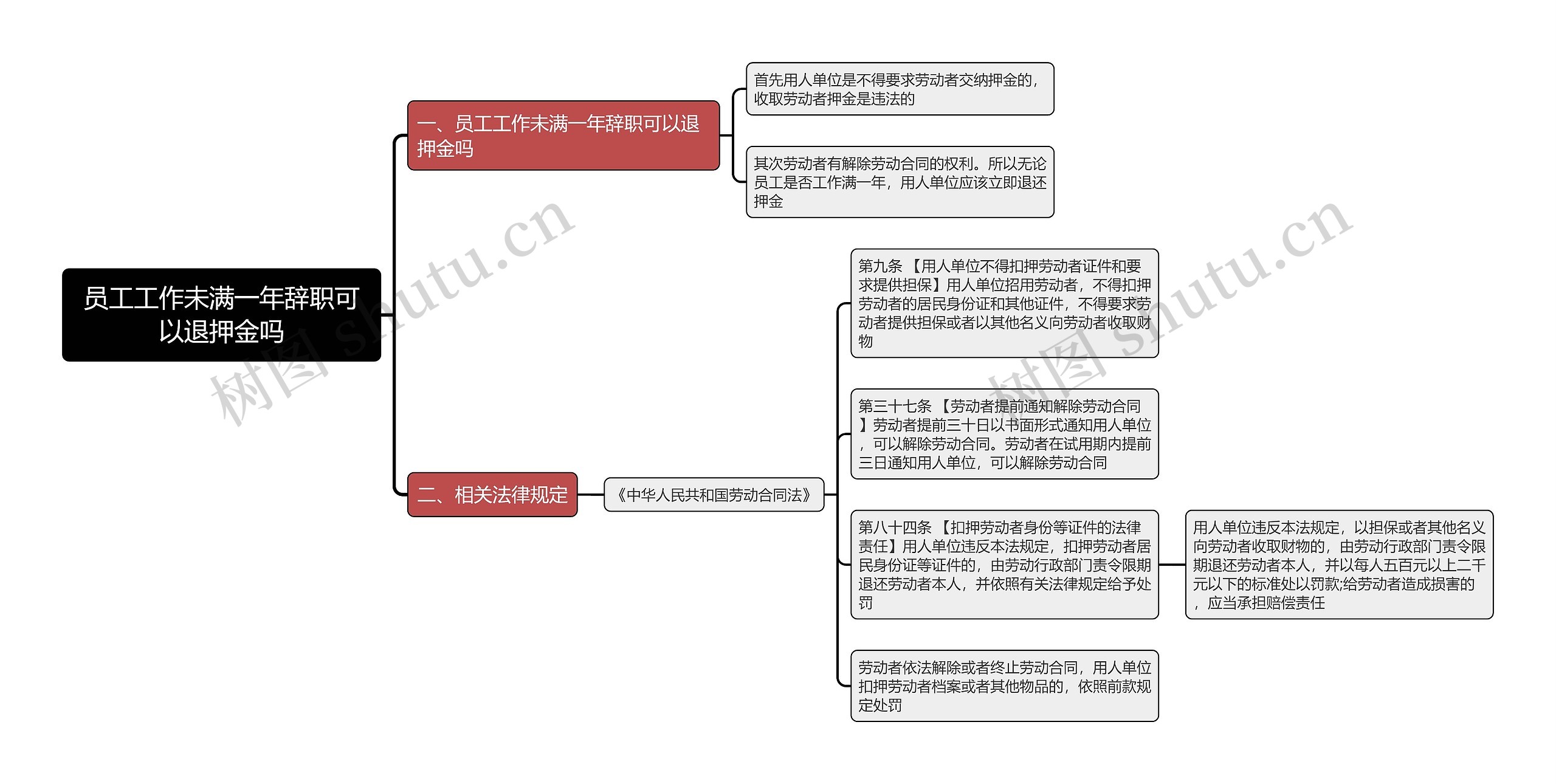 员工工作未满一年辞职可以退押金吗

一、员工工作未满一年辞职可以退押金吗

首先用人单位是不得要求劳动者交纳押金的，收取劳动者押金是违法的

其次劳动者有解除劳动合同的权利。所以无论员工是否工作满一年，用人单位应该立即退还押金

二、相关法律规定

《中华人民共和国劳动合同法》

第九条 【用人单位不得扣押劳动者证件和要求提供担保】用人单位招用劳动者，不得扣押劳动者的居民身份证和其他证件，不得要求劳动者提供担保或者以其他名义向劳动者收取财物

第三十七条 【劳动者提前通知解除劳动合同】劳动者提前三十日以书面形式通知用人单位，可以解除劳动合同。劳动者在试用期内提前三日通知用人单位，可以解除劳动合同

第八十四条 【扣押劳动者身份等证件的法律责任】用人单位违反本法规定，扣押劳动者居民身份证等证件的，由劳动行政部门责令限期退还劳动者本人，并依照有关法律规定给予处罚

用人单位违反本法规定，以担保或者其他名义向劳动者收取财物的，由劳动行政部门责令限期退还劳动者本人，并以每人五百元以上二千元以下的标准处以罚款;给劳动者造成损害的，应当承担赔偿责任

劳动者依法解除或者终止劳动合同，用人单位扣押劳动者档案或者其他物品的，依照前款规定处罚

树图 shutu.cn

树图 shutu.cn